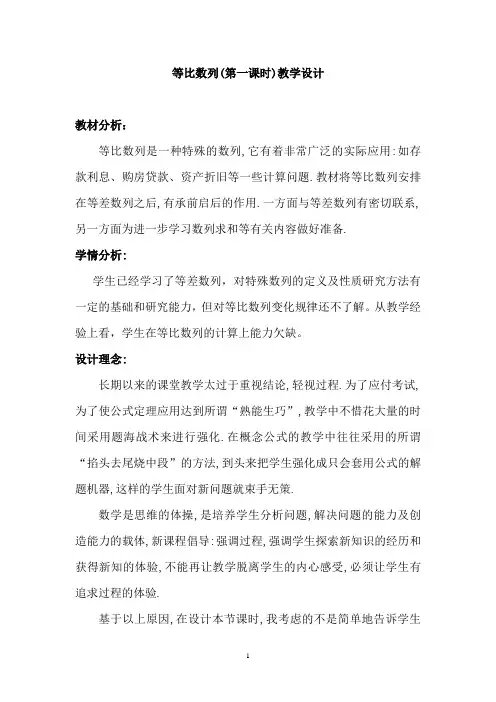 等比数列(第一课时)教学设计

教材分析：

等比数列是一种特殊的数列,它有着非常广泛的实际应用:如存款利息、购房贷款、资产折旧等一些计算问题.教材将等比数列安排在等差数列之后,有承前启后的作用.一方面与等差数列有密切联系,另一方面为进一步学习数列求和等有关内容做好准备.

学情分析：

学生已经学习了等差数列，对特殊数列的定义及性质研究方法有一定的基础和研究能力，但对等比数列变化规律还不了解。从教学经验上看，学生在等比数列的计算上能力欠缺。

设计理念：

长期以来的课堂教学太过于重视结论,轻视过程.为了应付考试,为了使公式定理应用达到所谓“熟能生巧”,教学中不惜花大量的时间采用题海战术来进行强化.在概念公式的教学中往往采用的所谓“掐头去尾烧中段”的方法,到头来把学生强化成只会套用公式的解题机器,这样的学生面对新问题就束手无策.

数学是思维的体操,是培养学生分析问题,解决问题的能力及创造能力的载体,新课程倡导:强调过程,强调学生探索新知识的经历和获得新知的体验,不能再让教学脱离学生的内心感受,必须让学生有追求过程的体验.

基于以上原因,在设计本节课时,我考虑的不是简单地告诉学生

1